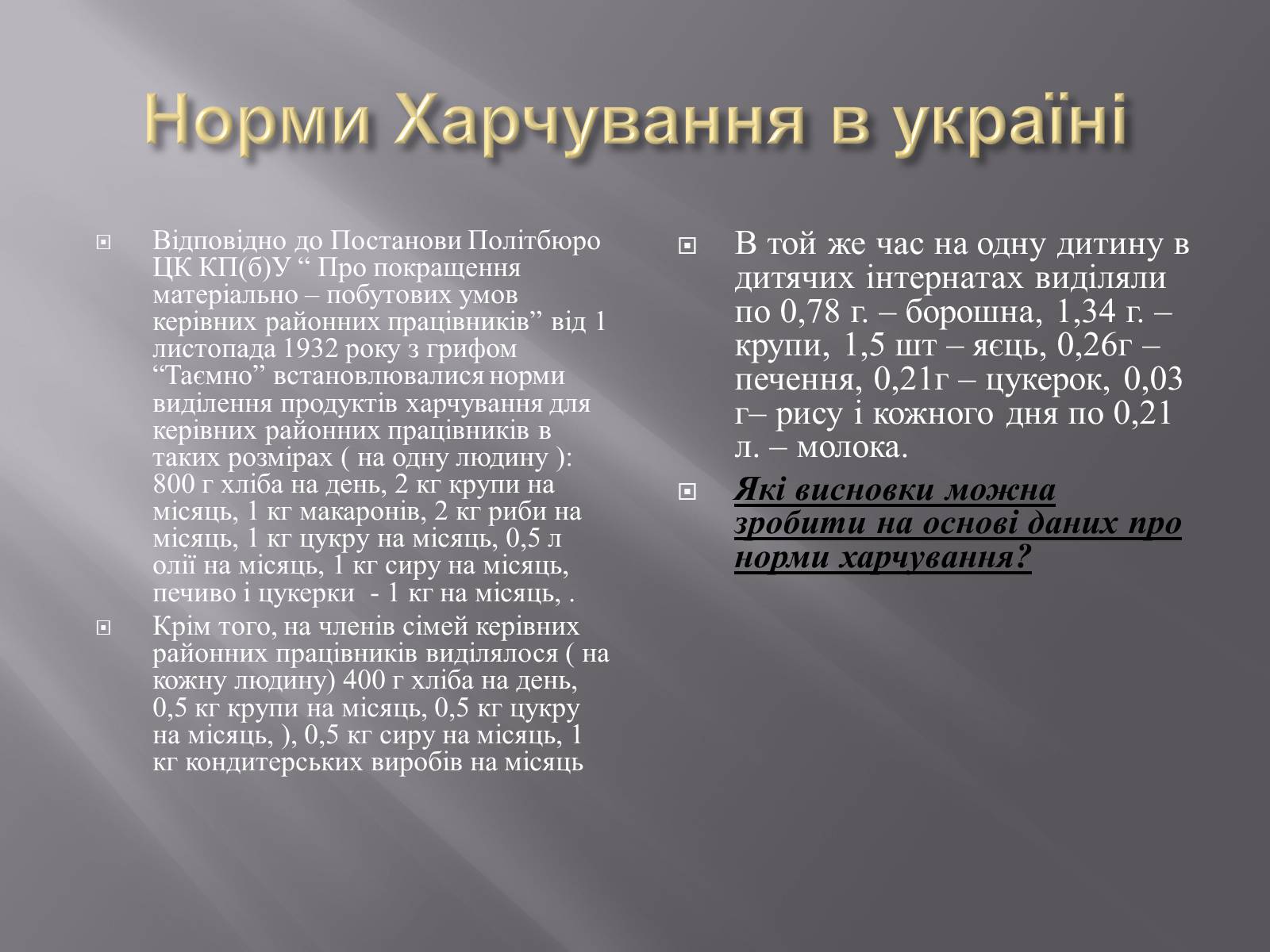 Норми Харчування в україні

Відповідно до Постанови Політбюро ЦК КП(б)У “ Про покращення матеріально – побутових умов керівних районних працівників” від 1 листопада 1932 року з грифом “Таємно” встановлювалися норми виділення продуктів харчування для керівних районних працівників в таких розмірах ( на одну людину ): 800 г хліба на день, 2 кг крупи на місяць, 1 кг макаронів, 2 кг риби на місяць, 1 кг цукру на місяць, 0,5 л олії на місяць, 1 кг сиру на місяць, печиво і цукерки - 1 кг на місяць, .

Крім того, на членів сімей керівних районних працівників виділялося ( на кожну людину) 400 г хліба на день, 0,5 кг крупи на місяць, 0,5 кг цукру на місяць, ), 0,5 кг сиру на місяць, 1 кг кондитерських виробів на місяць

В той же час на одну дитину в дитячих інтернатах виділяли по 0,78 г. – борошна, 1,34 г. – крупи, 1,5 шт – яєць, 0,26г – печення, 0,21г – цукерок, 0,03 г– рису і кожного дня по 0,21 л. – молока.

Які висновки можна зробити на основі даних про норми харчування?